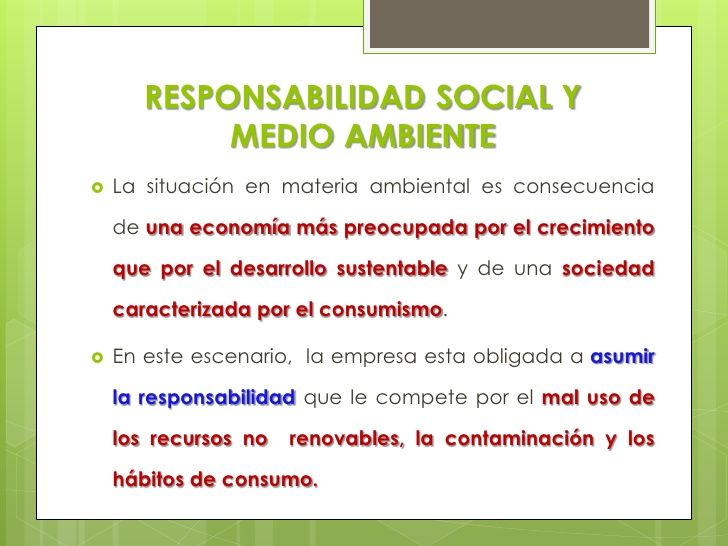 RESPONSABILIDAD SOCIAL Y MEDIO AMBIENTE

La situación en materia ambiental es consecuencia de una economía más preocupada por el crecimiento que por el desarrollo sustentable y de una sociedad caracterizada por el consumismo.

En este escenario, la empresa esta obligada a asumir la responsabilidad que le compete por el mal uso de los recursos no renovables, la contaminación y los hábitos de consumo.